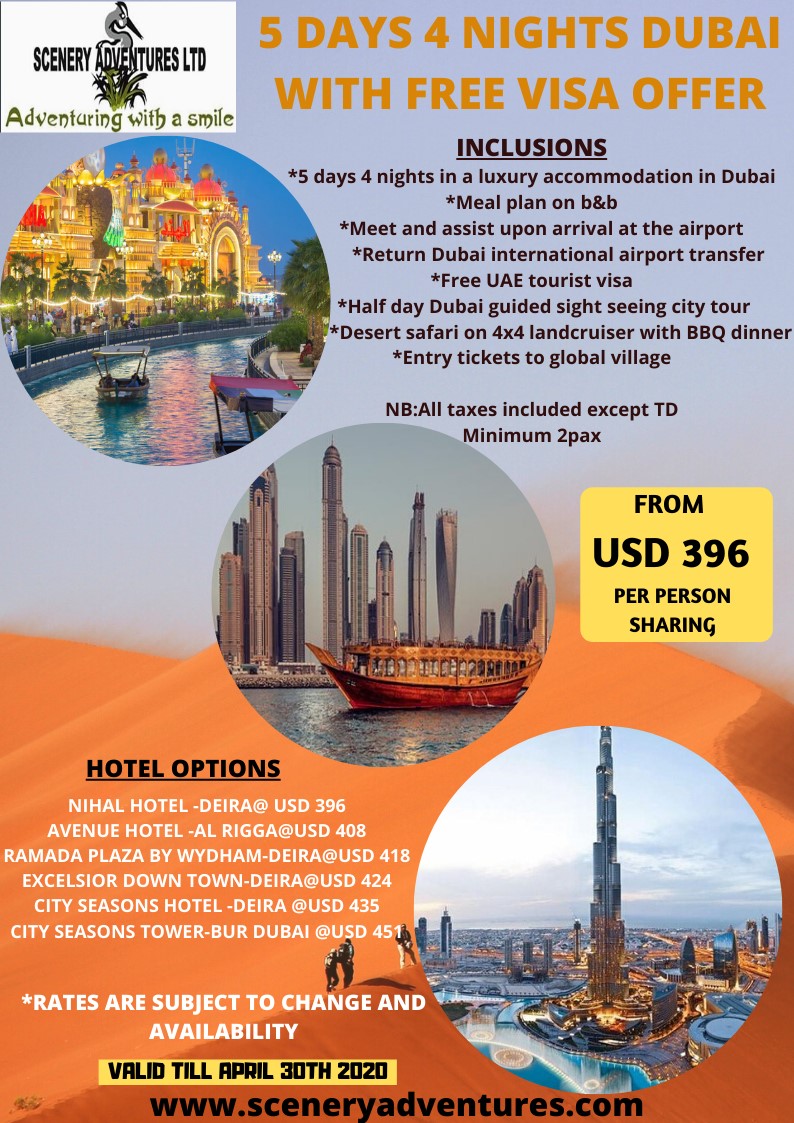 SCENERY ADVENTURES LTD
Adventuring with a smile

5 DAYS 4 NIGHTS DUBAI WITH FREE VISA OFFER

INCLUSIONS
*5 days 4 nights in a luxury accommodation in Dubai
*Meal plan on b&b
*Meet and assist upon arrival at the airport
*Return Dubai international airport transfer
*Free UAE tourist visa
*Half day Dubai guided sight seeing city tour
*Desert safari on 4x4 landcruiser with BBQ dinner
*Entry tickets to global village

NB:All taxes included except TD
Minimum 2pax

FROM
USD 396
PER PERSON SHARING

HOTEL OPTIONS
NIHAL HOTEL -DEIRA@ USD 396
AVENUE HOTEL -AL RIGGA@USD 408
RAMADA PLAZA BY WYDHAM-DEIRA@USD 418
EXCELSIOR DOWN TOWN-DEIRA@USD 424
CITY SEASONS HOTEL -DEIRA @USD 435
CITY SEASONS TOWER-BUR DUBAI @USD 451

*RATES ARE SUBJECT TO CHANGE AND AVAILABILITY

VALID TILL APRIL 30TH 2020

www.sceneryadventures.com